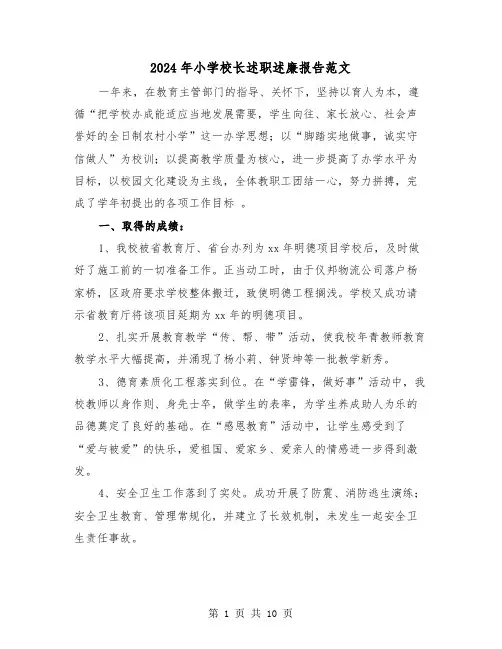 2024年小学校长述职述廉报告范文

一年来，在教育主管部门的指导、关怀下，坚持以育人为本，遵循“把学校办成能适应当地发展需要，学生向往、家长放心、社会声誉好的全日制农村小学”这一办学思想；以“脚踏实地做事，诚实守信做人”为校训；以提高教学质量为核心，进一步提高了办学水平为目标，以校园文化建设为主线，全体教职工团结一心，努力拼搏，完成了学年初提出的各项工作目标 。

一、取得的成绩：

1、我校被省教育厅、省台办列为xx年明德项目学校后，及时做好了施工前的一切准备工作。正当动工时，由于仪邦物流公司落户杨家桥，区政府要求学校整体搬迁，致使明德工程搁浅。学校又成功请示省教育厅将该项目延期为xx年的明德项目。

2、扎实开展教育教学“传、帮、带”活动，使我校年青教师教育教学水平大幅提高，并涌现了杨小莉、钟贤坤等一批教学新秀。

3、德育素质化工程落实到位。在“学雷锋，做好事”活动中，我校教师以身作则、身先士卒，做学生的表率，为学生养成助人为乐的品德奠定了良好的基础。在“感恩教育”活动中，让学生感受到了“爱与被爱”的快乐，爱祖国、爱家乡、爱亲人的情感进一步得到激发。

4、安全卫生工作落到了实处。成功开展了防震、消防逃生演练；安全卫生教育、管理常规化，并建立了长效机制，未发生一起安全卫生责任事故。

第 1 页 共 10 页